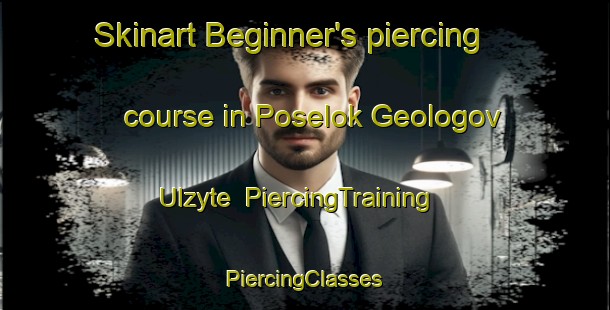 Skinart Beginner's piercing course in Poselok Geologov Ulzyte PiercingTraining

PiercingClasses